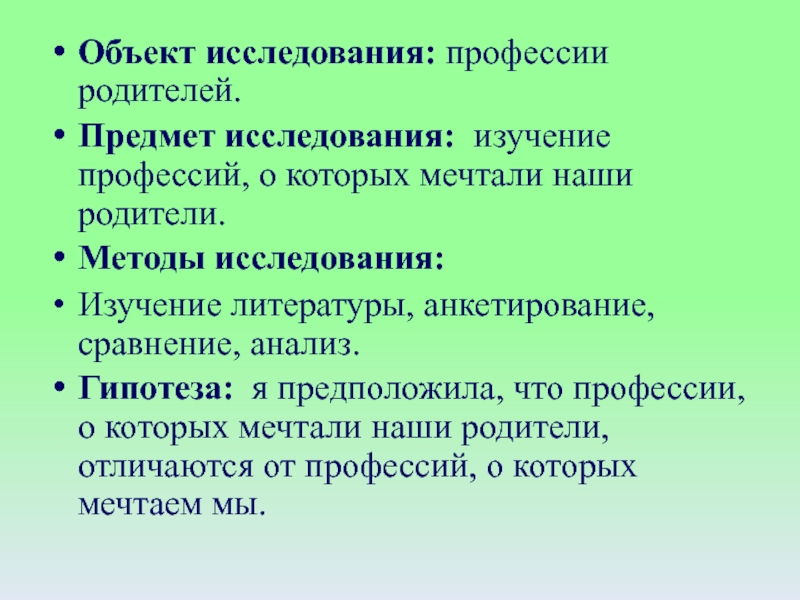 • Объект исследования: профессии родителей.

• Предмет исследования:  изучение профессий, о которых мечтали наши родители.

• Методы исследования:

• Изучение литературы, анкетирование, сравнение, анализ.

• Гипотеза:  я предположила, что профессии, о которых мечтали наши родители, отличаются от профессий, о которых мечтаем мы.